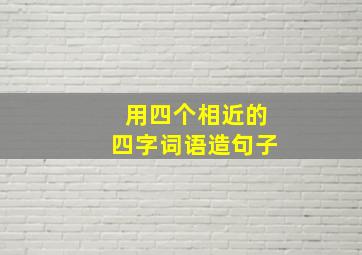 用四个相近的
四字词语造句子